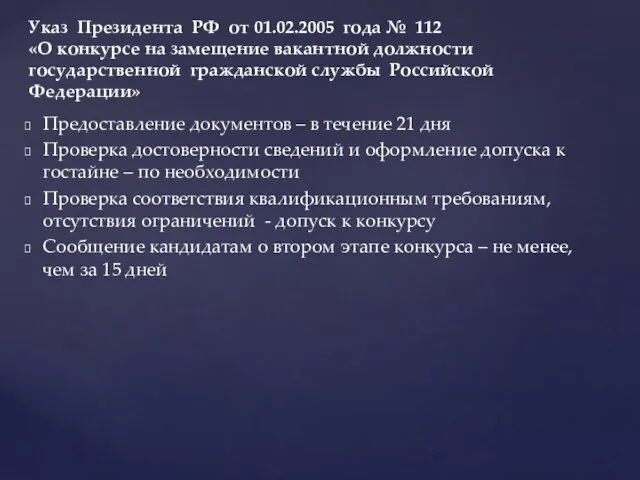 Указ Президента РФ от 01.02.2005 года № 112
«О конкурсе на замещение вакантной должности государственной гражданской службы Российской Федерации»

Предоставление документов – в течение 21 дня
Проверка достоверности сведений и оформление допуска к гостайне – по необходимости
Проверка соответствия квалификационным требованиям, отсутствия ограничений - допуск к конкурсу
Сообщение кандидатам о втором этапе конкурса – не менее, чем за 15 дней